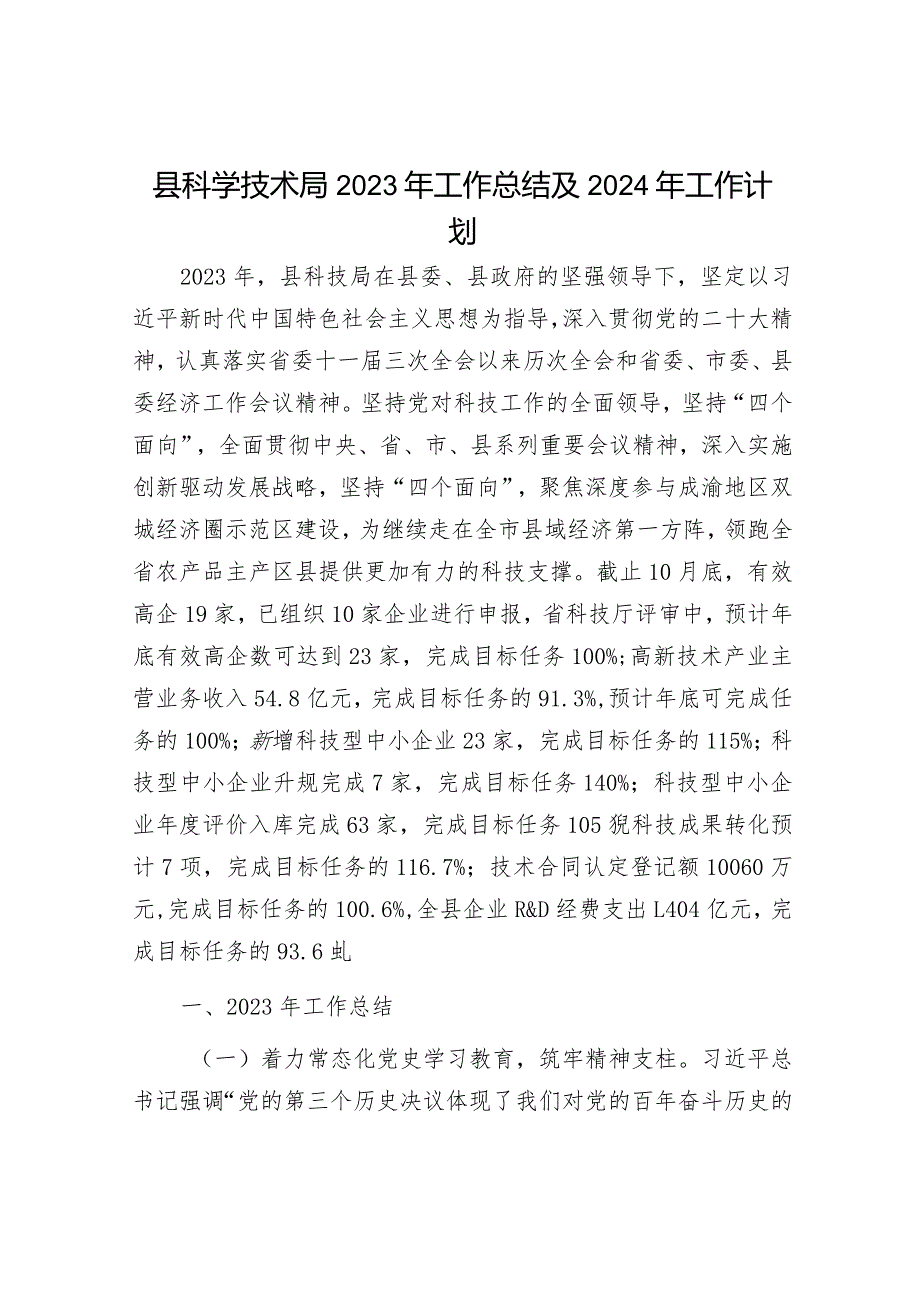 县科学技术局2023年工作总结及2024年工作计划

2023年，县科技局在县委、县政府的坚强领导下，坚定以习近平新时代中国特色社会主义思想为指导，深入贯彻党的二十大精神，认真落实省委十一届三次全会以来历次全会和省委、市委、县委经济工作会议精神。坚持党对科技工作的全面领导，坚持“四个面向”，全面贯彻中央、省、市、县系列重要会议精神，深入实施创新驱动发展战略，坚持“四个面向”，聚焦深度参与成渝地区双城经济圈示范区建设，为继续走在全市县域经济第一方阵，领跑全省农产品主产区县提供更加有力的科技支撑。截止10月底，有效高企19家，已组织10家企业进行申报，省科技厅评审中，预计年底有效高企数可达到23家，完成目标任务100%;高新技术产业主营业务收入54.8亿元，完成目标任务的91.3%,预计年底可完成任务的100%；新增科技型中小企业23家，完成目标任务的115%；科技型中小企业升规完成7家，完成目标任务140%；科技型中小企业年度评价入库完成63家，完成目标任务105猊科技成果转化预计7项，完成目标任务的116.7%；技术合同认定登记额10060万元,完成目标任务的100.6%,全县企业R&D经费支出L404亿元，完成目标任务的93.6虬

一、2023年工作总结

（一）着力常态化党史学习教育，筑牢精神支柱。习近平总书记强调“党的第三个历史决议体现了我们对党的百年奋斗历史的